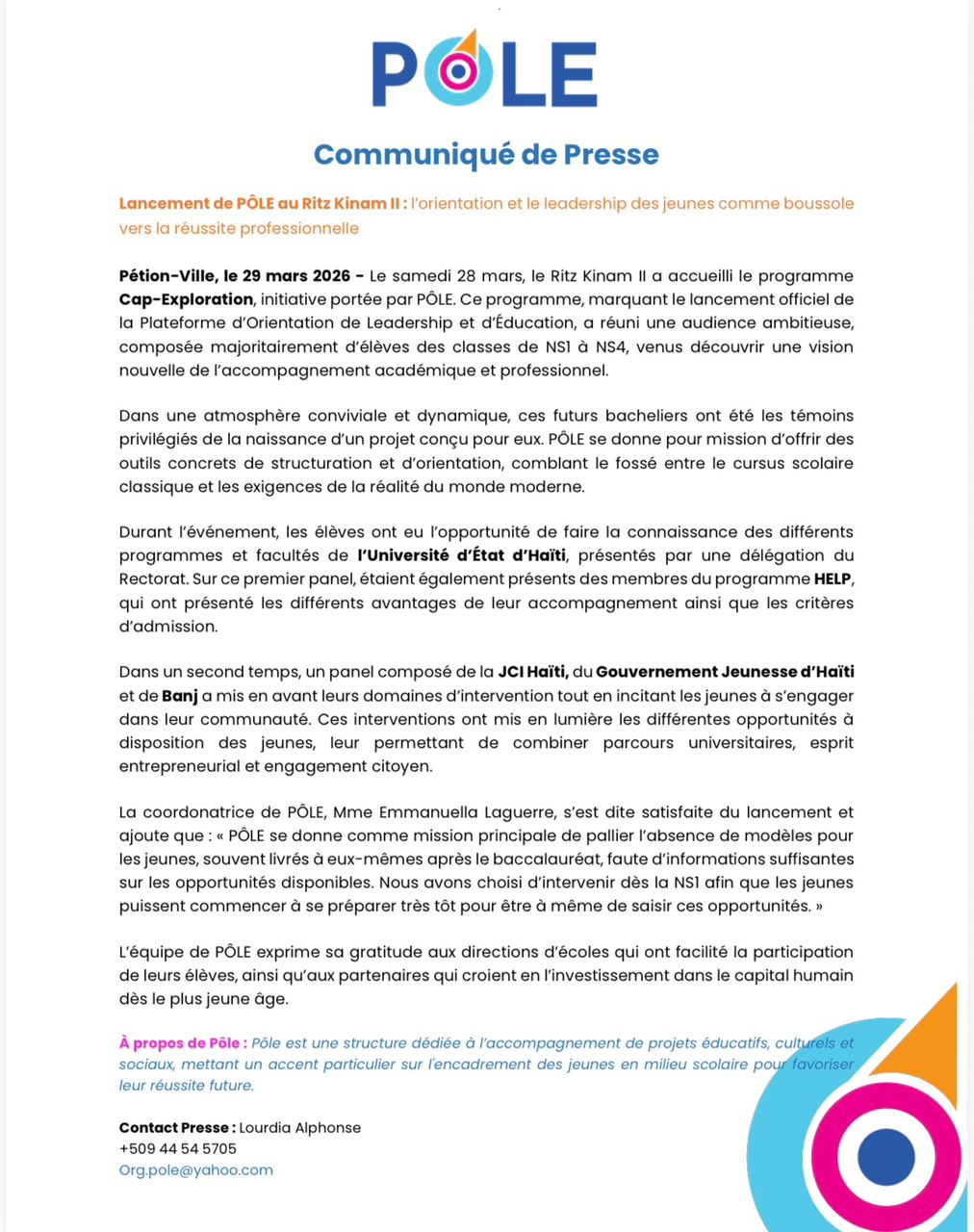 PÔLE

Communiqué de Presse

Lancement de PÔLE au Ritz Kinam II : l'orientation et le leadership des jeunes comme boussole vers la réussite professionnelle

Pétion-Ville, le 29 mars 2026 - Le samedi 28 mars, le Ritz Kinam II a accueilli le programme Cap-Exploration, initiative portée par PÔLE. Ce programme, marquant le lancement officiel de la Plateforme d'Orientation de Leadership et d'Éducation, a réuni une audience ambitieuse, composée majoritairement d'élèves des classes de NS1 à NS4, venus découvrir une vision nouvelle de l'accompagnement académique et professionnel.

Dans une atmosphère conviviale et dynamique, ces futurs bacheliers ont été les témoins privilégiés de la naissance d'un projet conçu pour eux. PÔLE se donne pour mission d'offrir des outils concrets de structuration et d'orientation, comblant le fossé entre le cursus scolaire classique et les exigences de la réalité du monde moderne.

Durant l'événement, les élèves ont eu l'opportunité de faire la connaissance des différents programmes et facultés de l'Université d'État d'Haïti, présentés par une délégation du Rectorat. Sur ce premier panel, étaient également présents des membres du programme HELP, qui ont présenté les différents avantages de leur accompagnement ainsi que les critères d'admission.

Dans un second temps, un panel composé de la JCI Haïti, du Gouvernement Jeunesse d'Haïti et de Banj a mis en avant leurs domaines d'intervention tout en incitant les jeunes à s'engager dans leur communauté. Ces interventions ont mis en lumière les différentes opportunités à disposition des jeunes, leur permettant de combiner parcours universitaires, esprit entrepreneurial et engagement citoyen.

La coordonatrice de PÔLE, Mme Emmanuella Laguerre, s'est dite satisfaite du lancement et ajoute que : « PÔLE se donne comme mission principale de pallier l'absence de modèles pour les jeunes, souvent livrés à eux-mêmes après le baccalauréat, faute d'informations suffisantes sur les opportunités disponibles. Nous avons choisi d'intervenir dès la NS1 afin que les jeunes puissent commencer à se préparer très tôt pour être à même de saisir ces opportunités. »

L'équipe de PÔLE exprime sa gratitude aux directions d'écoles qui ont facilité la participation de leurs élèves, ainsi qu'aux partenaires qui croient en l'investissement dans le capital humain dès le plus jeune âge.

À propos de Pôle : Pôle est une structure dédiée à l'accompagnement de projets éducatifs, culturels et sociaux, mettant un accent particulier sur l'encadrement des jeunes en milieu scolaire pour favoriser leur réussite future.

Contact Presse : Lourdia Alphonse
+509 44 54 5705
Org.pole@yahoo.com